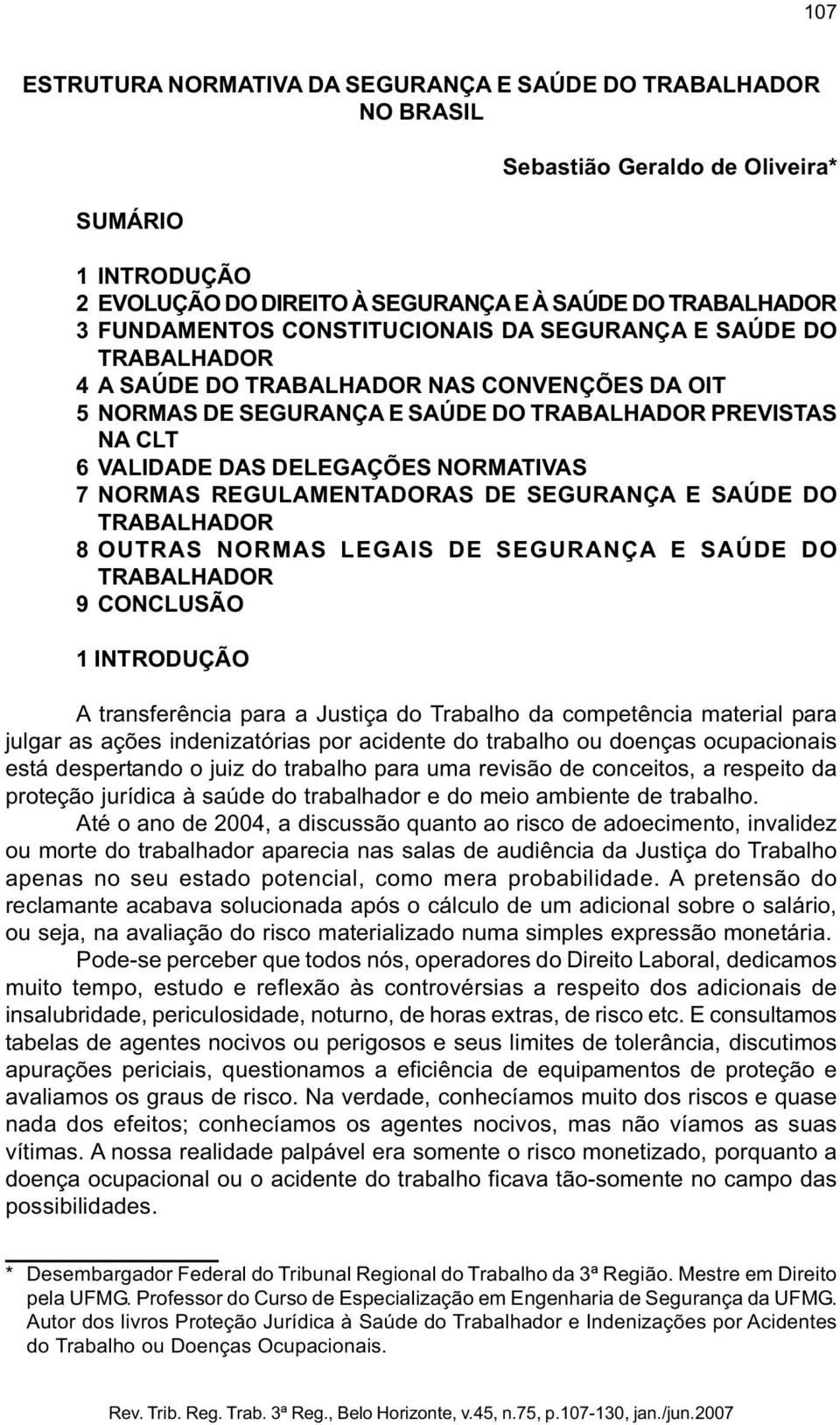 107

ESTRUTURA NORMATIVA DA SEGURANÇA E SAÚDE DO TRABALHADOR NO BRASIL

Sebastião Geraldo de Oliveira*

SUMÁRIO

1 INTRODUÇÃO
2 EVOLUÇÃO DO DIREITO À SEGURANÇA E À SAÚDE DO TRABALHADOR
3 FUNDAMENTOS CONSTITUCIONAIS DA SEGURANÇA E SAÚDE DO TRABALHADOR
4 A SAÚDE DO TRABALHADOR NAS CONVENÇÕES DA OIT
5 NORMAS DE SEGURANÇA E SAÚDE DO TRABALHADOR PREVISTAS NA CLT
6 VALIDADE DAS DELEGAÇÕES NORMATIVAS
7 NORMAS REGULAMENTADORAS DE SEGURANÇA E SAÚDE DO TRABALHADOR
8 OUTRAS NORMAS LEGAIS DE SEGURANÇA E SAÚDE DO TRABALHADOR
9 CONCLUSÃO

1 INTRODUÇÃO

A transferência para a Justiça do Trabalho da competência material para julgar as ações indenizatórias por acidente do trabalho ou doenças ocupacionais está despertando o juiz do trabalho para uma revisão de conceitos, a respeito da proteção jurídica à saúde do trabalhador e do meio ambiente de trabalho.

Até o ano de 2004, a discussão quanto ao risco de adoecimento, invalidez ou morte do trabalhador aparecia nas salas de audiência da Justiça do Trabalho apenas no seu estado potencial, como mera probabilidade. A pretensão do reclamante acabava solucionada após o cálculo de um adicional sobre o salário, ou seja, na avaliação do risco materializado numa simples expressão monetária.

Pode-se perceber que todos nós, operadores do Direito Laboral, dedicamos muito tempo, estudo e reflexão às controvérsias a respeito dos adicionais de insalubridade, periculosidade, noturno, de horas extras, de risco etc. E consultamos tabelas de agentes nocivos ou perigosos e seus limites de tolerância, discutimos apurações periciais, questionamos a eficiência de equipamentos de proteção e avaliamos os graus de risco. Na verdade, conhecíamos muito dos riscos e quase nada dos efeitos; conhecíamos os agentes nocivos, mas não víamos as suas vítimas. A nossa realidade palpável era somente o risco monetizado, porquanto a doença ocupacional ou o acidente do trabalho ficava tão-somente no campo das possibilidades.

* Desembargador Federal do Tribunal Regional do Trabalho da 3ª Região. Mestre em Direito pela UFMG. Professor do Curso de Especialização em Engenharia de Segurança da UFMG. Autor dos livros Proteção Jurídica à Saúde do Trabalhador e Indenizações por Acidentes do Trabalho ou Doenças Ocupacionais.

Rev. Trib. Reg. Trab. 3ª Reg., Belo Horizonte, v.45, n.75, p.107-130, jan./jun.2007